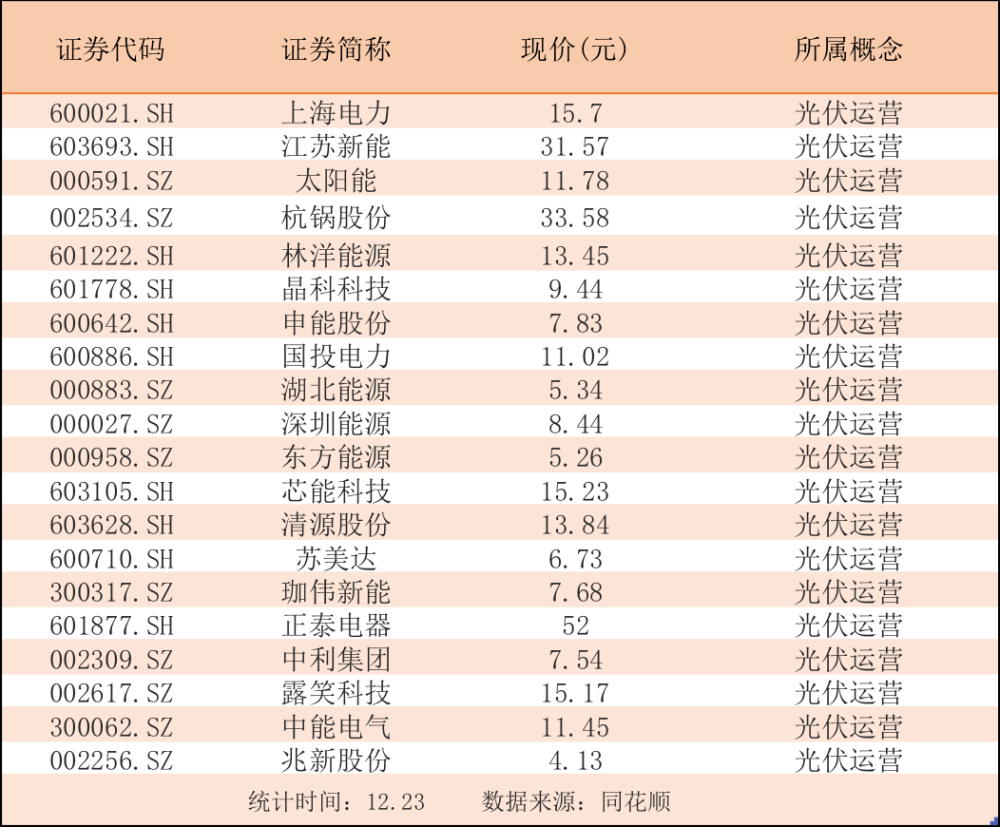 | 证券代码 | 证券简称 | 现价(元) | 所属概念 |
|---|---|---|---|
| 600021.SH | 上海电力 | 15.7 | 光伏运营 |
| 603693.SH | 江苏新能 | 31.57 | 光伏运营 |
| 000591.SZ | 太阳能 | 11.78 | 光伏运营 |
| 002534.SZ | 杭锅股份 | 33.58 | 光伏运营 |
| 601222.SH | 林洋能源 | 13.45 | 光伏运营 |
| 601778.SH | 晶科科技 | 9.44 | 光伏运营 |
| 600642.SH | 申能股份 | 7.83 | 光伏运营 |
| 600886.SH | 国投电力 | 11.02 | 光伏运营 |
| 000883.SZ | 湖北能源 | 5.34 | 光伏运营 |
| 000027.SZ | 深圳能源 | 8.44 | 光伏运营 |
| 000958.SZ | 东方能源 | 5.26 | 光伏运营 |
| 603105.SH | 芯能科技 | 15.23 | 光伏运营 |
| 603628.SH | 清源股份 | 13.84 | 光伏运营 |
| 600710.SH | 苏美达 | 6.73 | 光伏运营 |
| 300317.SZ | 珈伟新能 | 7.68 | 光伏运营 |
| 601877.SH | 正泰电器 | 52 | 光伏运营 |
| 002309.SZ | 中利集团 | 7.54 | 光伏运营 |
| 002617.SZ | 露笑科技 | 15.17 | 光伏运营 |
| 300062.SZ | 中能电气 | 11.45 | 光伏运营 |
| 002256.SZ | 兆新股份 | 4.13 | 光伏运营 |

统计时间：12.23　　数据来源：同花顺